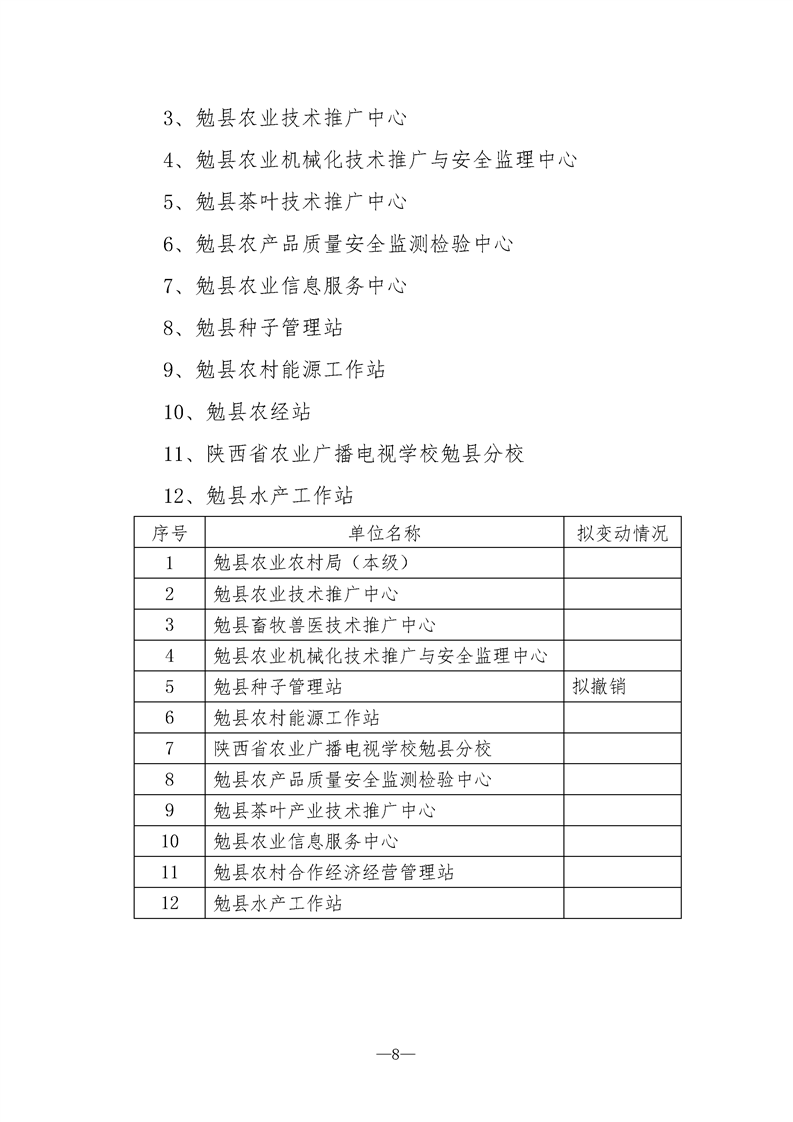 3、勉县农业技术推广中心

4、勉县农业机械化技术推广与安全监理中心

5、勉县茶叶技术推广中心

6、勉县农产品质量安全监测检验中心

7、勉县农业信息服务中心

8、勉县种子管理站

9、勉县农村能源工作站

10、勉县农经站

11、陕西省农业广播电视学校勉县分校

12、勉县水产工作站

| 序号 | 单位名称 | 拟变动情况 |
|---|---|---|
| 1 | 勉县农业农村局（本级） | |
| 2 | 勉县农业技术推广中心 | |
| 3 | 勉县畜牧兽医技术推广中心 | |
| 4 | 勉县农业机械化技术推广与安全监理中心 | |
| 5 | 勉县种子管理站 | 拟撤销 |
| 6 | 勉县农村能源工作站 | |
| 7 | 陕西省农业广播电视学校勉县分校 | |
| 8 | 勉县农产品质量安全监测检验中心 | |
| 9 | 勉县茶叶产业技术推广中心 | |
| 10 | 勉县农业信息服务中心 | |
| 11 | 勉县农村合作经济经营管理站 | |
| 12 | 勉县水产工作站 | |

—8—